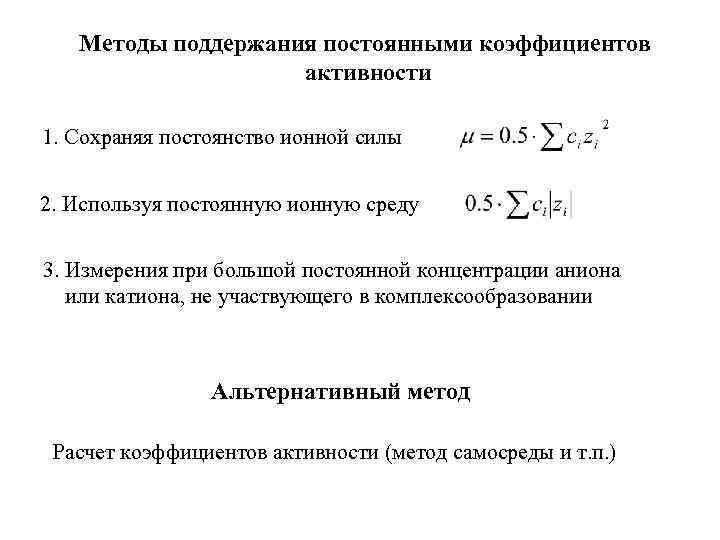 Методы поддержания постоянными коэффициентов активности

1. Сохраняя постоянство ионной силы $\mu = 0.5 \cdot \sum c_i z_i^2$

2. Используя постоянную ионную среду $0.5 \cdot \sum c_i |z_i|$

3. Измерения при большой постоянной концентрации аниона или катиона, не участвующего в комплексообразовании

Альтернативный метод

Расчет коэффициентов активности (метод самосреды и т.п.)